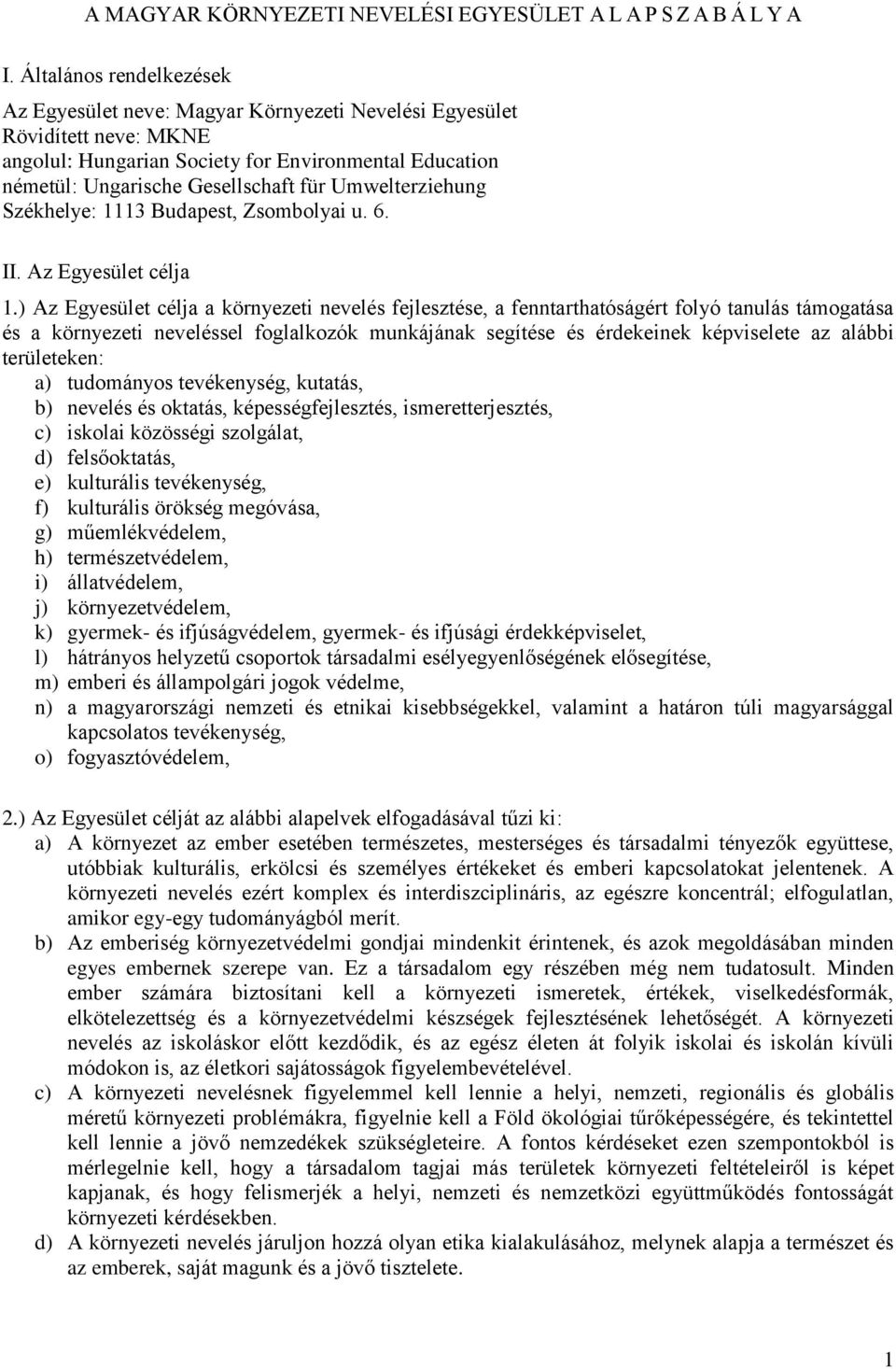 A MAGYAR KÖRNYEZETI NEVELÉSI EGYESÜLET A L A P S Z A B Á L Y A

I. Általános rendelkezések

Az Egyesület neve: Magyar Környezeti Nevelési Egyesület
Rövidített neve: MKNE
angolul: Hungarian Society for Environmental Education
németül: Ungarische Gesellschaft für Umwelterziehung
Székhelye: 1113 Budapest, Zsombolyai u. 6.

II. Az Egyesület célja

1.) Az Egyesület célja a környezeti nevelés fejlesztése, a fenntarthatóságért folyó tanulás támogatása és a környezeti neveléssel foglalkozók munkájának segítése és érdekeinek képviselete az alábbi területeken:
a) tudományos tevékenység, kutatás,
b) nevelés és oktatás, képességfejlesztés, ismeretterjesztés,
c) iskolai közösségi szolgálat,
d) felsőoktatás,
e) kulturális tevékenység,
f) kulturális örökség megóvása,
g) műemlékvédelem,
h) természetvédelem,
i) állatvédelem,
j) környezetvédelem,
k) gyermek- és ifjúságvédelem, gyermek- és ifjúsági érdekképviselet,
l) hátrányos helyzetű csoportok társadalmi esélyegyenlőségének elősegítése,
m) emberi és állampolgári jogok védelme,
n) a magyarországi nemzeti és etnikai kisebbségekkel, valamint a határon túli magyarsággal kapcsolatos tevékenység,
o) fogyasztóvédelem,

2.) Az Egyesület célját az alábbi alapelvek elfogadásával tűzi ki:
a) A környezet az ember esetében természetes, mesterséges és társadalmi tényezők együttese, utóbbiak kulturális, erkölcsi és személyes értékeket és emberi kapcsolatokat jelentenek. A környezeti nevelés ezért komplex és interdiszciplináris, az egészre koncentrál; elfogulatlan, amikor egy-egy tudományágból merít.
b) Az emberiség környezetvédelmi gondjai mindenkit érintenek, és azok megoldásában minden egyes embernek szerepe van. Ez a társadalom egy részében még nem tudatosult. Minden ember számára biztosítani kell a környezeti ismeretek, értékek, viselkedésformák, elkötelezettség és a környezetvédelmi készségek fejlesztésének lehetőségét. A környezeti nevelés az iskoláskor előtt kezdődik, és az egész életen át folyik iskolai és iskolán kívüli módokon is, az életkori sajátosságok figyelembevételével.
c) A környezeti nevelésnek figyelemmel kell lennie a helyi, nemzeti, regionális és globális méretű környezeti problémákra, figyelnie kell a Föld ökológiai tűrőképességére, és tekintettel kell lennie a jövő nemzedékek szükségleteire. A fontos kérdéseket ezen szempontokból is mérlegelnie kell, hogy a társadalom tagjai más területek környezeti feltételeiről is képet kapjanak, és hogy felismerjék a helyi, nemzeti és nemzetközi együttműködés fontosságát környezeti kérdésekben.
d) A környezeti nevelés járuljon hozzá olyan etika kialakulásához, melynek alapja a természet és az emberek, saját magunk és a jövő tisztelete.

1